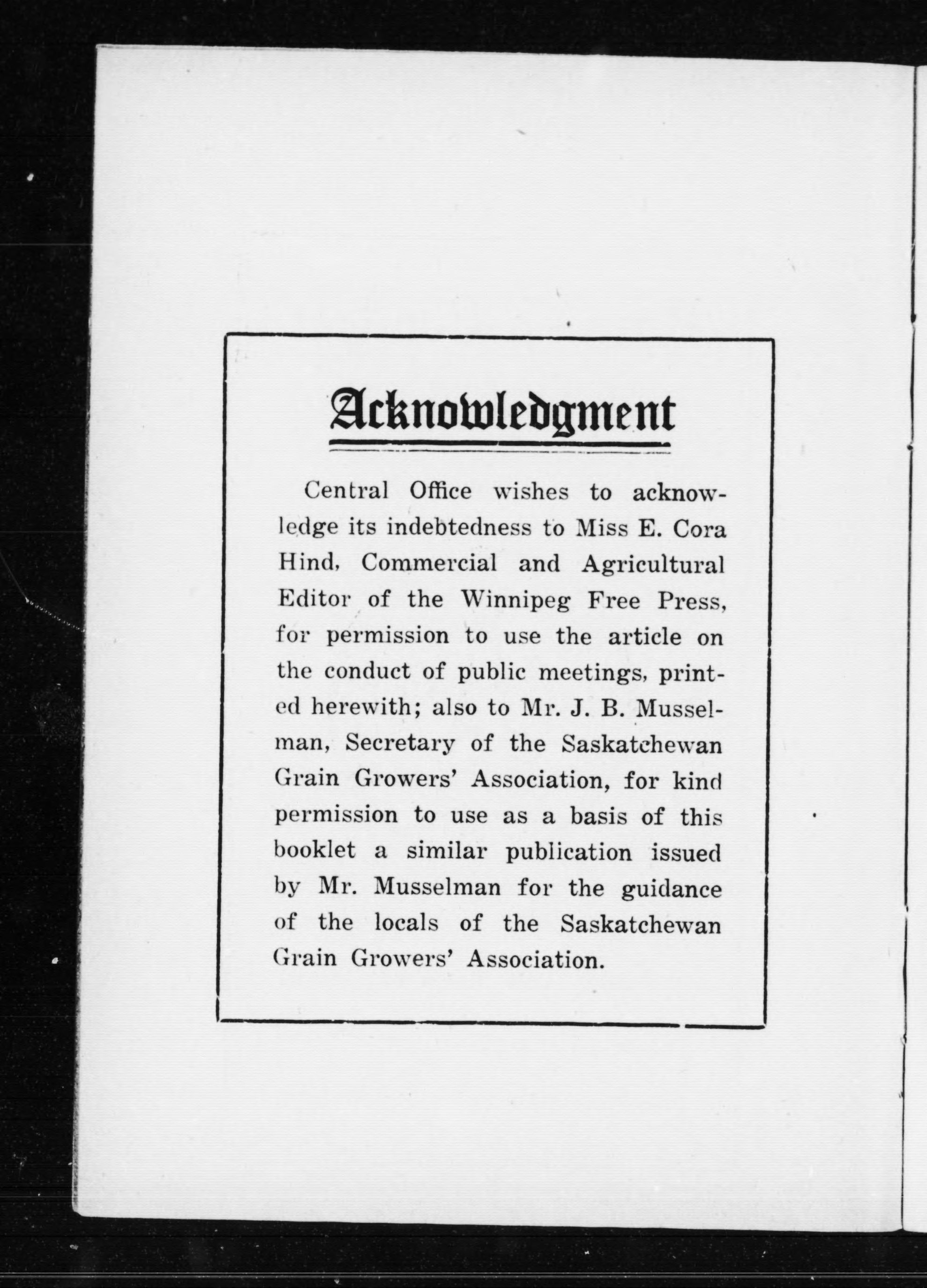 Acknowledgment

Central Office wishes to acknowledge its indebtedness to Miss E. Cora Hind, Commercial and Agricultural Editor of the Winnipeg Free Press, for permission to use the article on the conduct of public meetings, printed herewith; also to Mr. J. B. Musselman, Secretary of the Saskatchewan Grain Growers' Association, for kind permission to use as a basis of this booklet a similar publication issued by Mr. Musselman for the guidance of the locals of the Saskatchewan Grain Growers' Association.